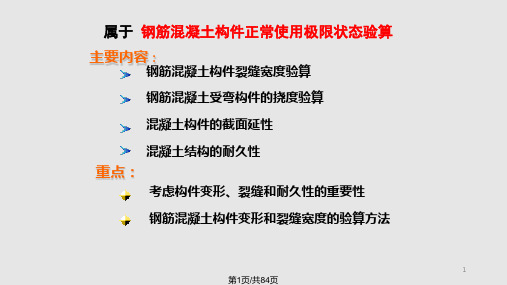 属于 钢筋混凝土构件正常使用极限状态验算

主要内容：

钢筋混凝土构件裂缝宽度验算

钢筋混凝土受弯构件的挠度验算

混凝土构件的截面延性

混凝土结构的耐久性

重点：

考虑构件变形、裂缝和耐久性的重要性

钢筋混凝土构件变形和裂缝宽度的验算方法

1

第1页/共84页